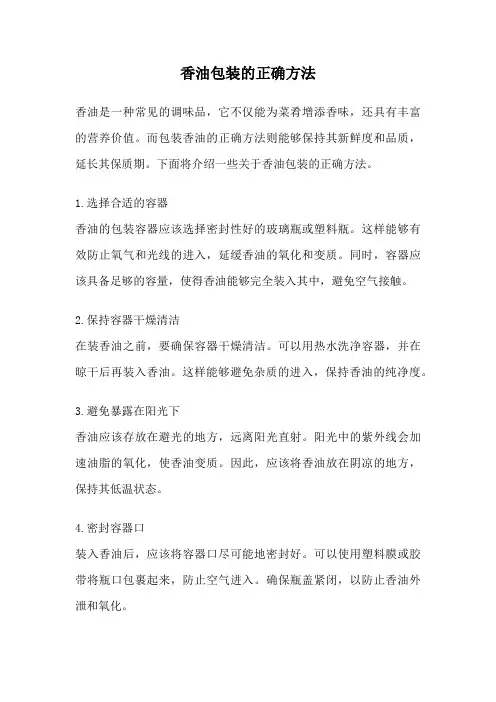 香油包装的正确方法

香油是一种常见的调味品，它不仅能为菜肴增添香味，还具有丰富的营养价值。而包装香油的正确方法则能够保持其新鲜度和品质，延长其保质期。下面将介绍一些关于香油包装的正确方法。

1.选择合适的容器
香油的包装容器应该选择密封性好的玻璃瓶或塑料瓶。这样能够有效防止氧气和光线的进入，延缓香油的氧化和变质。同时，容器应该具备足够的容量，使得香油能够完全装入其中，避免空气接触。

2.保持容器干燥清洁
在装香油之前，要确保容器干燥清洁。可以用热水洗净容器，并在晾干后再装入香油。这样能够避免杂质的进入，保持香油的纯净度。

3.避免暴露在阳光下
香油应该存放在避光的地方，远离阳光直射。阳光中的紫外线会加速油脂的氧化，使香油变质。因此，应该将香油放在阴凉的地方，保持其低温状态。

4.密封容器口
装入香油后，应该将容器口尽可能地密封好。可以使用塑料膜或胶带将瓶口包裹起来，防止空气进入。确保瓶盖紧闭，以防止香油外泄和氧化。